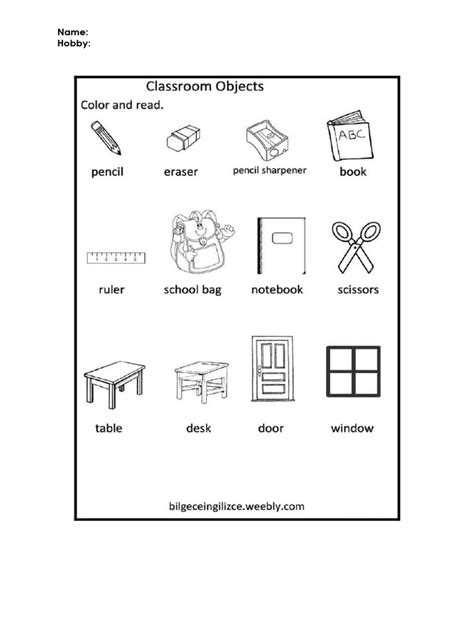 Name:
Hobby:

Classroom Objects

Color and read.

ABC

pencil eraser pencil sharpener book

1 2 3 4 5

ruler school bag notebook scissors

table desk door window

bilgeceingilizce.weebly.com